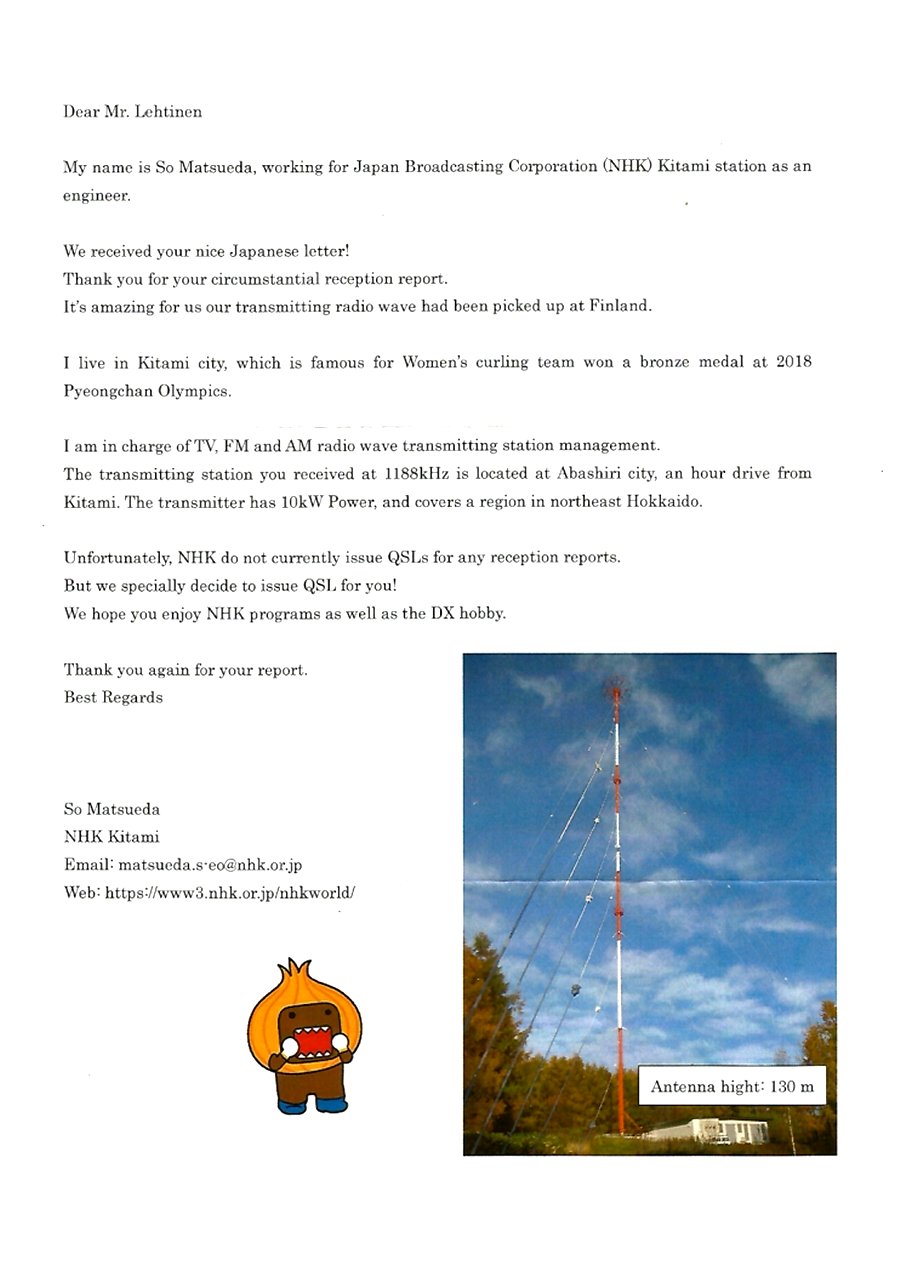 Dear Mr. Lehtinen

My name is So Matsueda, working for Japan Broadcasting Corporation (NHK) Kitami station as an engineer.

We received your nice Japanese letter!
Thank you for your circumstantial reception report.
It's amazing for us our transmitting radio wave had been picked up at Finland.

I live in Kitami city, which is famous for Women's curling team won a bronze medal at 2018 Pyeongchan Olympics.

I am in charge of TV, FM and AM radio wave transmitting station management.
The transmitting station you received at 1188kHz is located at Abashiri city, an hour drive from Kitami. The transmitter has 10kW Power, and covers a region in northeast Hokkaido.

Unfortunately, NHK do not currently issue QSLs for any reception reports.
But we specially decide to issue QSL for you!
We hope you enjoy NHK programs as well as the DX hobby.

Thank you again for your report.
Best Regards

So Matsueda
NHK Kitami
Email: matsueda.s-eo@nhk.or.jp
Web: https://www3.nhk.or.jp/nhkworld/

Antenna hight: 130 m